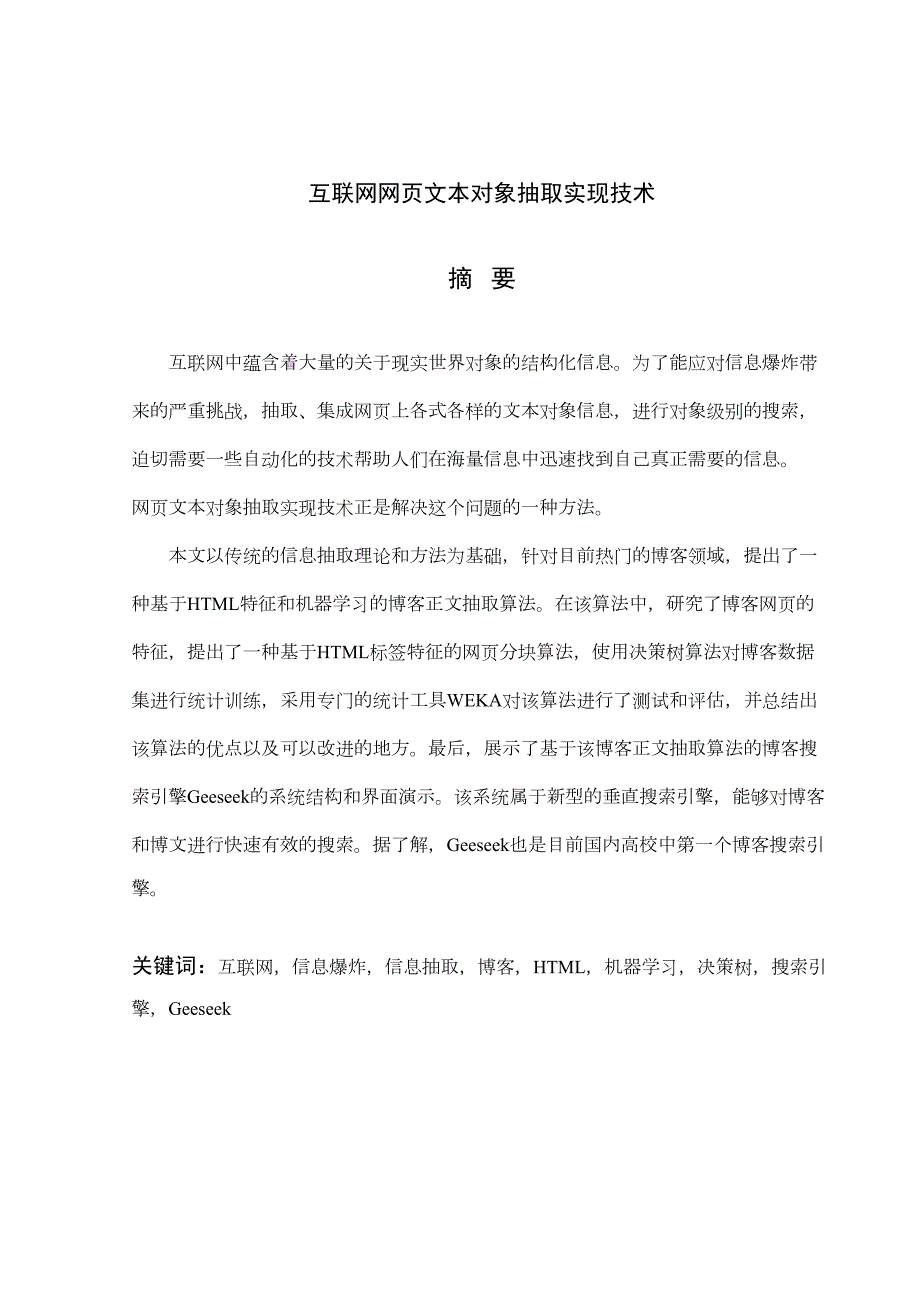 互联网网页文本对象抽取实现技术

摘 要

互联网中蕴含着大量的关于现实世界对象的结构化信息。为了能应对信息爆炸带来的严重挑战，抽取、集成网页上各式各样的文本对象信息，进行对象级别的搜索，迫切需要一些自动化的技术帮助人们在海量信息中迅速找到自己真正需要的信息。网页文本对象抽取实现技术正是解决这个问题的一种方法。

本文以传统的信息抽取理论和方法为基础，针对目前热门的博客领域，提出了一种基于HTML特征和机器学习的博客正文抽取算法。在该算法中，研究了博客网页的特征，提出了一种基于HTML标签特征的网页分块算法，使用决策树算法对博客数据集进行统计训练，采用专门的统计工具WEKA对该算法进行了测试和评估，并总结出该算法的优点以及可以改进的地方。最后，展示了基于该博客正文抽取算法的博客搜索引擎Geeseek的系统结构和界面演示。该系统属于新型的垂直搜索引擎，能够对博客和博文进行快速有效的搜索。据了解，Geeseek也是目前国内高校中第一个博客搜索引擎。

关键词：互联网，信息爆炸，信息抽取，博客，HTML，机器学习，决策树，搜索引擎，Geeseek